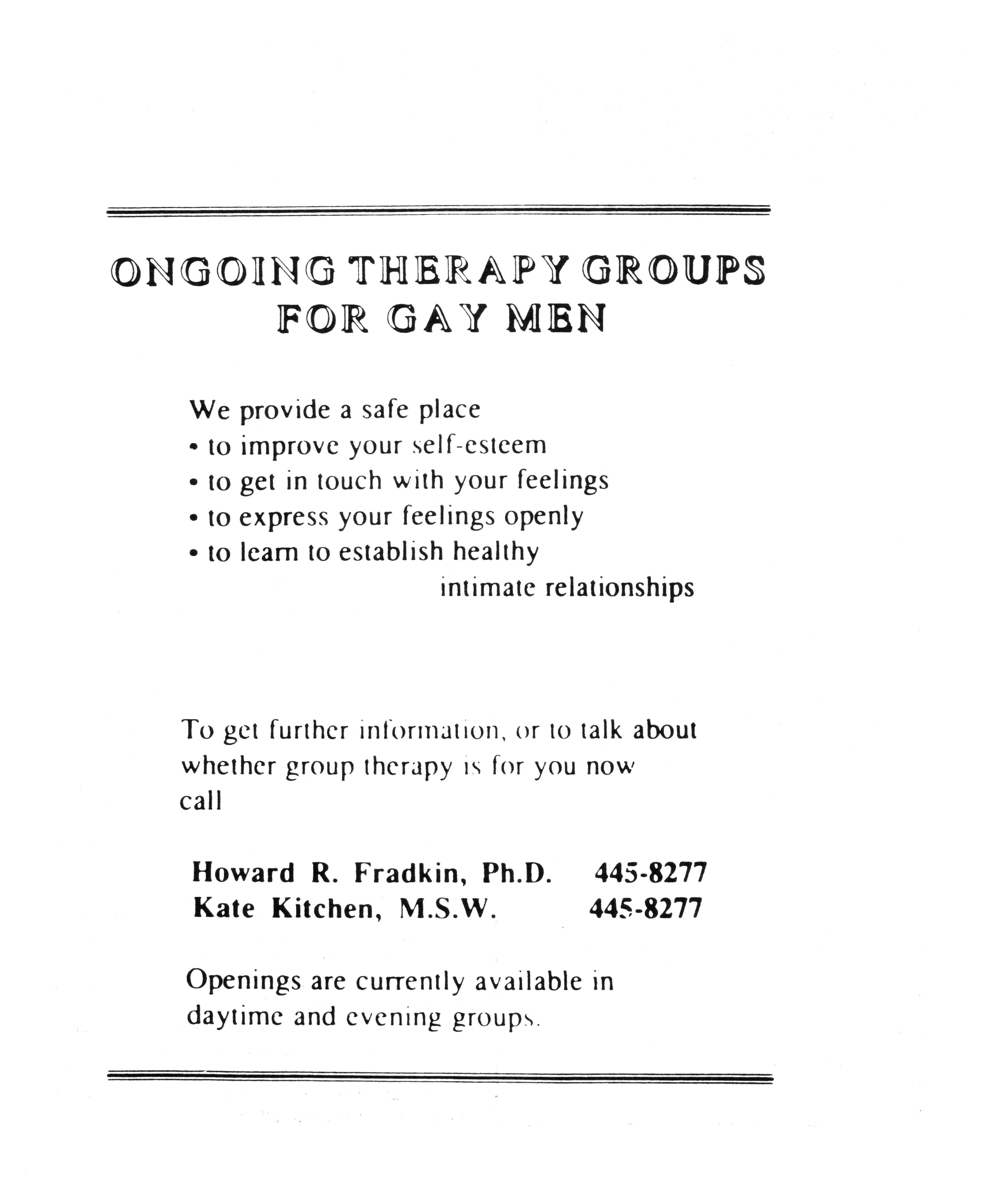 ONGOING THERAPY GROUPS FOR GAY MEN

We provide a safe place
• to improve your self-esteem
• to get in touch with your feelings
• to express your feelings openly
• to learn to establish healthy intimate relationships

To get further information, or to talk about whether group therapy is for you now call

Howard R. Fradkin, Ph.D. 445-8277
Kate Kitchen, M.S.W. 445-8277

Openings are currently available in daytime and evening groups.